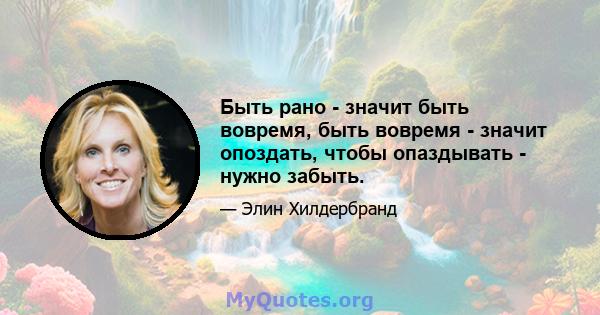 Быть рано - значит быть вовремя, быть вовремя - значит опоздать, чтобы опаздывать - нужно забыть.

— Элин Хилдербранд

MyQuotes.org